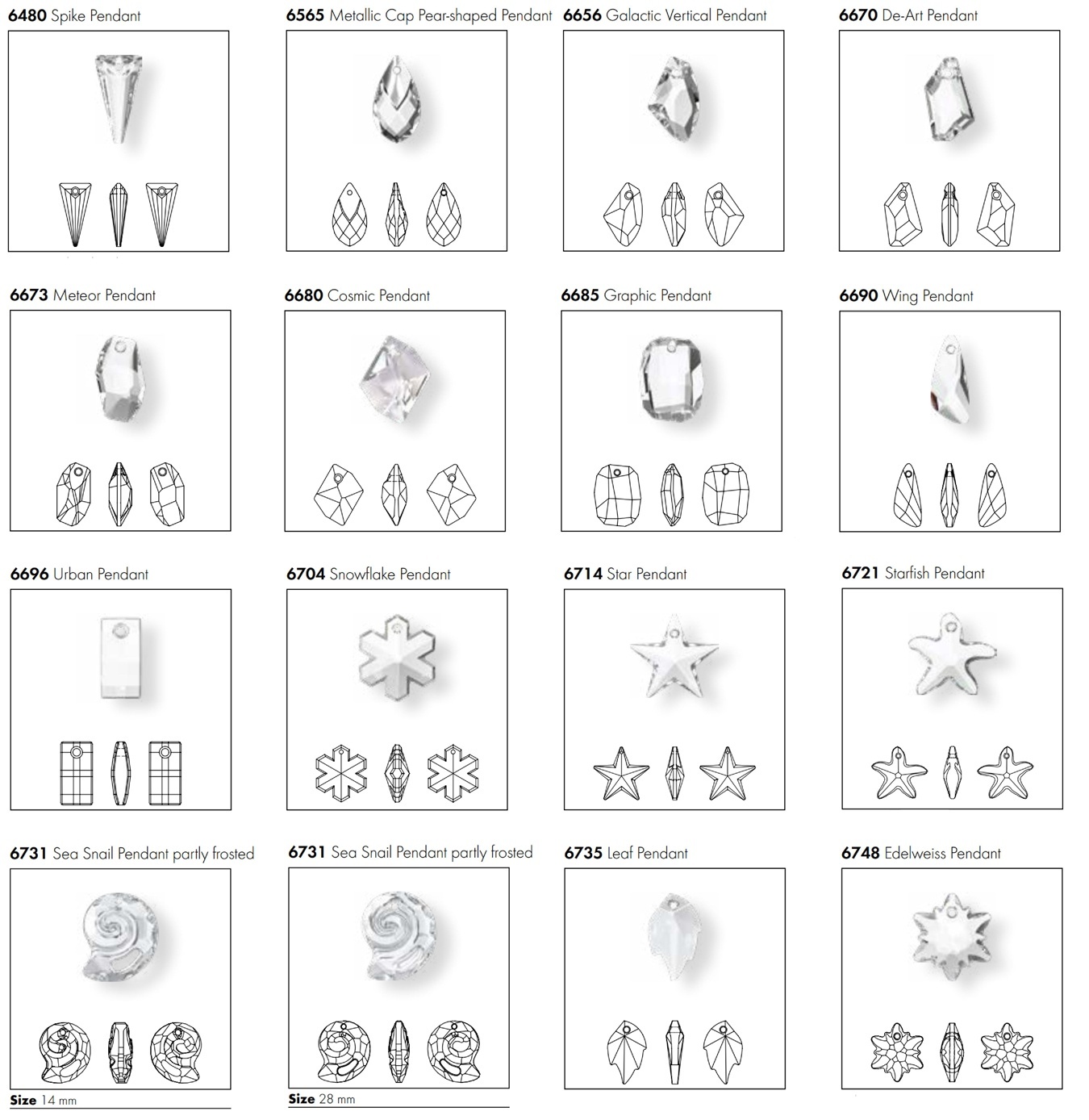 6480 Spike Pendant

6565 Metallic Cap Pear-shaped Pendant

6656 Galactic Vertical Pendant

6670 De-Art Pendant

6673 Meteor Pendant

6680 Cosmic Pendant

6685 Graphic Pendant

6690 Wing Pendant

6696 Urban Pendant

6704 Snowflake Pendant

6714 Star Pendant

6721 Starfish Pendant

6731 Sea Snail Pendant partly frosted

Size 14 mm

6731 Sea Snail Pendant partly frosted

Size 28 mm

6735 Leaf Pendant

6748 Edelweiss Pendant